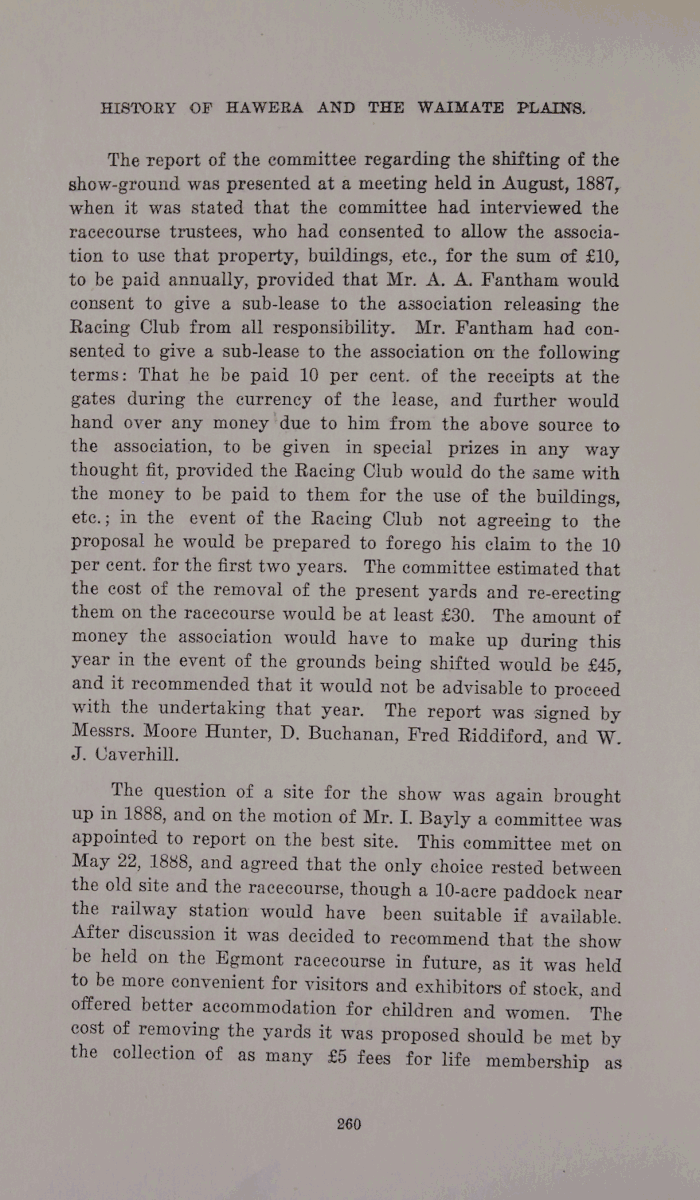 HISTORY OF HAWERA AND THE WAIMATE PLAINS.

The report of the committee regarding the shifting of the show-ground was presented at a meeting held in August, 1887, when it was stated that the committee had interviewed the racecourse trustees, who had consented to allow the association to use that property, buildings, etc., for the sum of £10, to be paid annually, provided that Mr. A. A. Fantham would consent to give a sub-lease to the association releasing the Racing Club from all responsibility. Mr. Fantham had consented to give a sub-lease to the association on the following terms: That he be paid 10 per cent. of the receipts at the gates during the currency of the lease, and further would hand over any money due to him from the above source to the association, to be given in special prizes in any way thought fit, provided the Racing Club would do the same with the money to be paid to them for the use of the buildings, etc.; in the event of the Racing Club not agreeing to the proposal he would be prepared to forego his claim to the 10 per cent. for the first two years. The committee estimated that the cost of the removal of the present yards and re-erecting them on the racecourse would be at least £30. The amount of money the association would have to make up during this year in the event of the grounds being shifted would be £45, and it recommended that it would not be advisable to proceed with the undertaking that year. The report was signed by Messrs. Moore Hunter, D. Buchanan, Fred Riddiford, and W. J. Caverhill.

The question of a site for the show was again brought up in 1888, and on the motion of Mr. I. Bayly a committee was appointed to report on the best site. This committee met on May 22, 1888, and agreed that the only choice rested between the old site and the racecourse, though a 10-acre paddock near the railway station would have been suitable if available. After discussion it was decided to recommend that the show be held on the Egmont racecourse in future, as it was held to be more convenient for visitors and exhibitors of stock, and offered better accommodation for children and women. The cost of removing the yards it was proposed should be met by the collection of as many £5 fees for life membership as

260